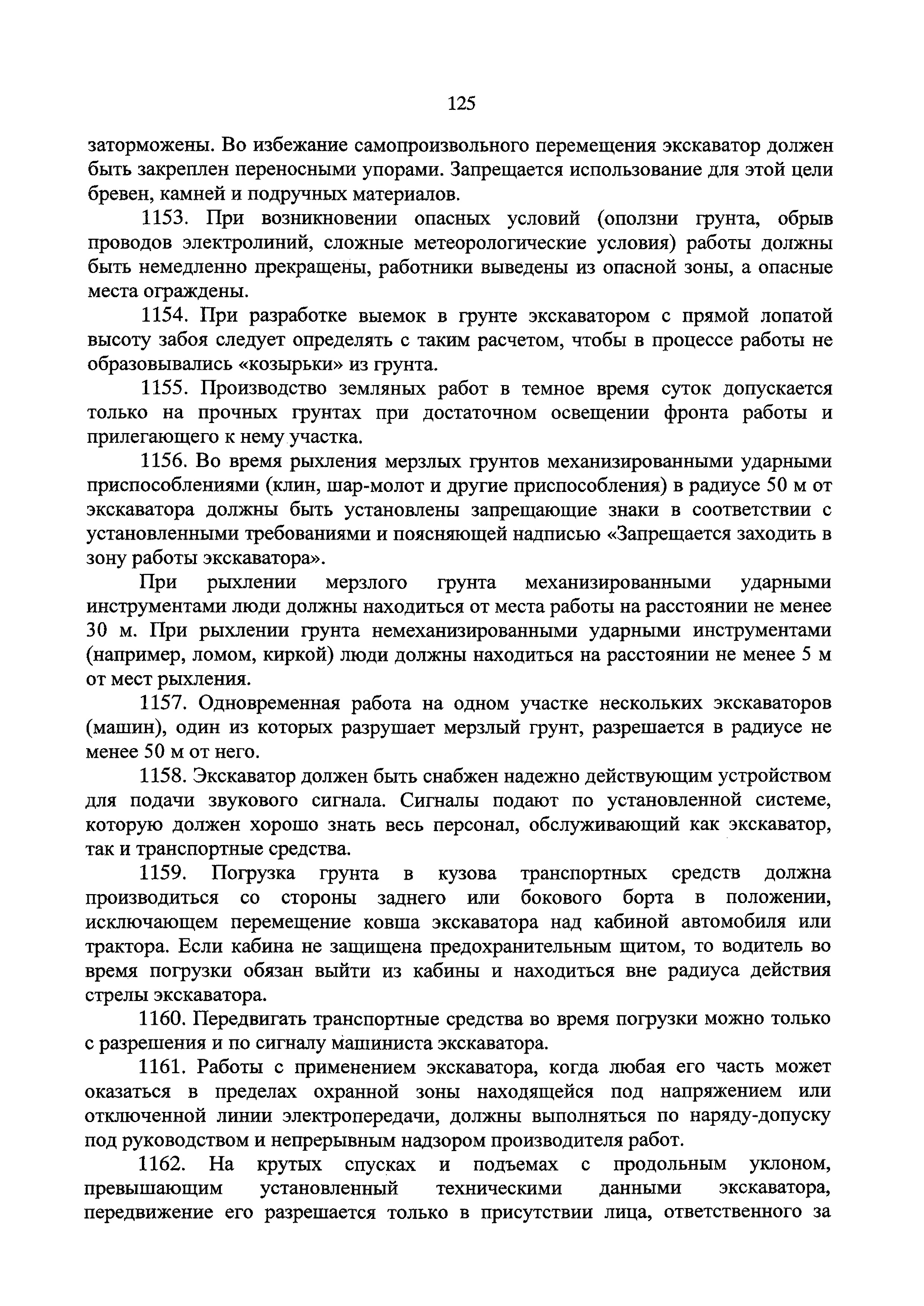 125

заторможены. Во избежание самопроизвольного перемещения экскаватор должен быть закреплен переносными упорами. Запрещается использование для этой цели бревен, камней и подручных материалов.

1153. При возникновении опасных условий (оползни грунта, обрыв проводов электролиний, сложные метеорологические условия) работы должны быть немедленно прекращены, работники выведены из опасной зоны, а опасные места ограждены.

1154. При разработке выемок в грунте экскаватором с прямой лопатой высоту забоя следует определять с таким расчетом, чтобы в процессе работы не образовывались «козырьки» из грунта.

1155. Производство земляных работ в темное время суток допускается только на прочных грунтах при достаточном освещении фронта работы и прилегающего к нему участка.

1156. Во время рыхления мерзлых грунтов механизированными ударными приспособлениями (клин, шар-молот и другие приспособления) в радиусе 50 м от экскаватора должны быть установлены запрещающие знаки в соответствии с установленными требованиями и поясняющей надписью «Запрещается заходить в зону работы экскаватора».

При рыхлении мерзлого грунта механизированными ударными инструментами люди должны находиться от места работы на расстоянии не менее 30 м. При рыхлении грунта немеханизированными ударными инструментами (например, ломом, киркой) люди должны находиться на расстоянии не менее 5 м от мест рыхления.

1157. Одновременная работа на одном участке нескольких экскаваторов (машин), один из которых разрушает мерзлый грунт, разрешается в радиусе не менее 50 м от него.

1158. Экскаватор должен быть снабжен надежно действующим устройством для подачи звукового сигнала. Сигналы подают по установленной системе, которую должен хорошо знать весь персонал, обслуживающий как экскаватор, так и транспортные средства.

1159. Погрузка грунта в кузова транспортных средств должна производиться со стороны заднего или бокового борта в положении, исключающем перемещение ковша экскаватора над кабиной автомобиля или трактора. Если кабина не защищена предохранительным щитом, то водитель во время погрузки обязан выйти из кабины и находиться вне радиуса действия стрелы экскаватора.

1160. Передвигать транспортные средства во время погрузки можно только с разрешения и по сигналу машиниста экскаватора.

1161. Работы с применением экскаватора, когда любая его часть может оказаться в пределах охранной зоны находящейся под напряжением или отключенной линии электропередачи, должны выполняться по наряду-допуску под руководством и непрерывным надзором производителя работ.

1162. На крутых спусках и подъемах с продольным уклоном, превышающим установленный техническими данными экскаватора, передвижение его разрешается только в присутствии лица, ответственного за